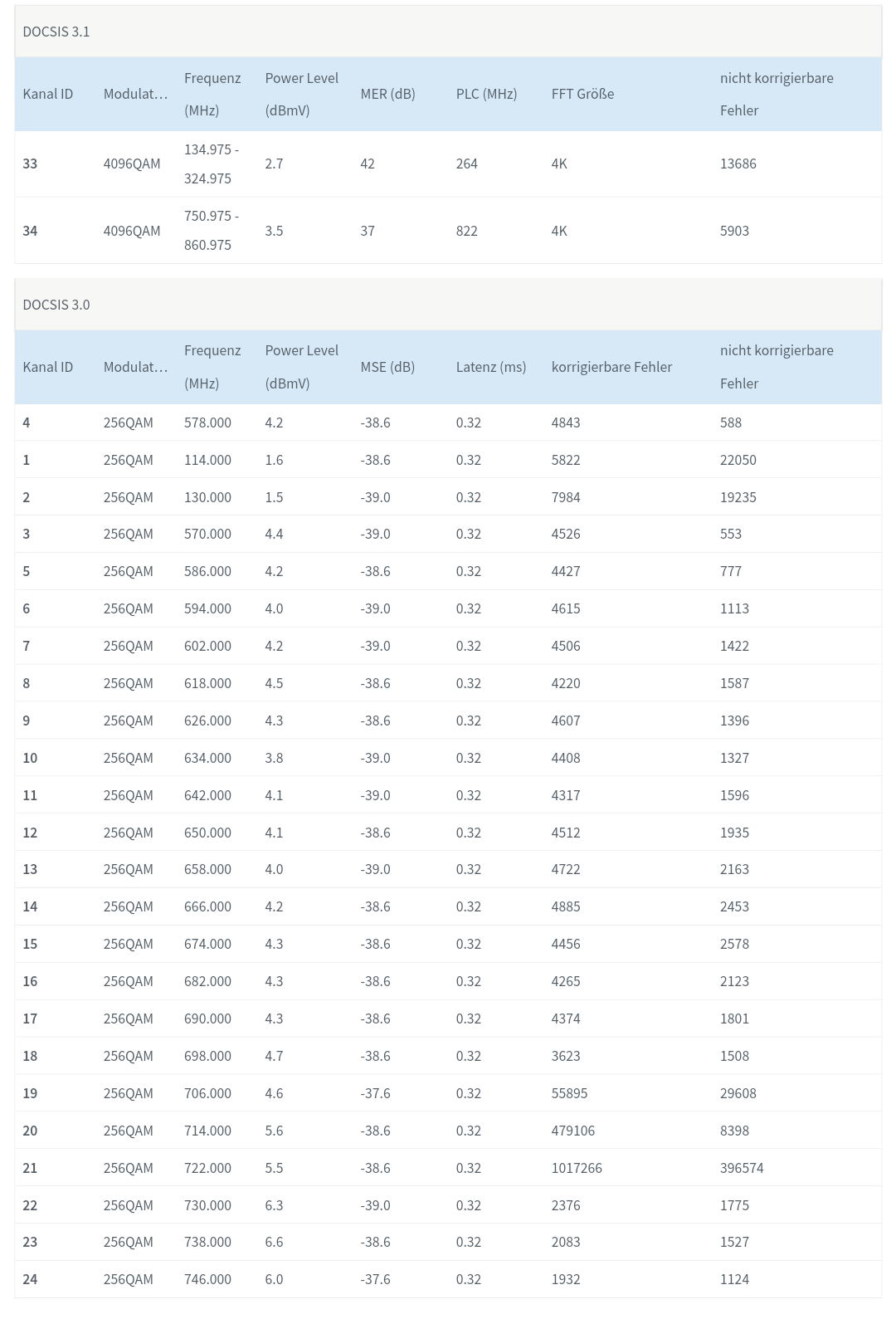 DOCSIS 3.1

| Kanal ID | Modulat… | Frequenz (MHz) | Power Level (dBmV) | MER (dB) | PLC (MHz) | FFT Größe | nicht korrigierbare Fehler |
|---|---|---|---|---|---|---|---|
| 33 | 4096QAM | 134.975 - 324.975 | 2.7 | 42 | 264 | 4K | 13686 |
| 34 | 4096QAM | 750.975 - 860.975 | 3.5 | 37 | 822 | 4K | 5903 |

DOCSIS 3.0

| Kanal ID | Modulat… | Frequenz (MHz) | Power Level (dBmV) | MSE (dB) | Latenz (ms) | korrigierbare Fehler | nicht korrigierbare Fehler |
|---|---|---|---|---|---|---|---|
| 4 | 256QAM | 578.000 | 4.2 | -38.6 | 0.32 | 4843 | 588 |
| 1 | 256QAM | 114.000 | 1.6 | -38.6 | 0.32 | 5822 | 22050 |
| 2 | 256QAM | 130.000 | 1.5 | -39.0 | 0.32 | 7984 | 19235 |
| 3 | 256QAM | 570.000 | 4.4 | -39.0 | 0.32 | 4526 | 553 |
| 5 | 256QAM | 586.000 | 4.2 | -38.6 | 0.32 | 4427 | 777 |
| 6 | 256QAM | 594.000 | 4.0 | -39.0 | 0.32 | 4615 | 1113 |
| 7 | 256QAM | 602.000 | 4.2 | -39.0 | 0.32 | 4506 | 1422 |
| 8 | 256QAM | 618.000 | 4.5 | -38.6 | 0.32 | 4220 | 1587 |
| 9 | 256QAM | 626.000 | 4.3 | -38.6 | 0.32 | 4607 | 1396 |
| 10 | 256QAM | 634.000 | 3.8 | -39.0 | 0.32 | 4408 | 1327 |
| 11 | 256QAM | 642.000 | 4.1 | -39.0 | 0.32 | 4317 | 1596 |
| 12 | 256QAM | 650.000 | 4.1 | -38.6 | 0.32 | 4512 | 1935 |
| 13 | 256QAM | 658.000 | 4.0 | -39.0 | 0.32 | 4722 | 2163 |
| 14 | 256QAM | 666.000 | 4.2 | -38.6 | 0.32 | 4885 | 2453 |
| 15 | 256QAM | 674.000 | 4.3 | -38.6 | 0.32 | 4456 | 2578 |
| 16 | 256QAM | 682.000 | 4.3 | -38.6 | 0.32 | 4265 | 2123 |
| 17 | 256QAM | 690.000 | 4.3 | -38.6 | 0.32 | 4374 | 1801 |
| 18 | 256QAM | 698.000 | 4.7 | -38.6 | 0.32 | 3623 | 1508 |
| 19 | 256QAM | 706.000 | 4.6 | -37.6 | 0.32 | 55895 | 29608 |
| 20 | 256QAM | 714.000 | 5.6 | -38.6 | 0.32 | 479106 | 8398 |
| 21 | 256QAM | 722.000 | 5.5 | -38.6 | 0.32 | 1017266 | 396574 |
| 22 | 256QAM | 730.000 | 6.3 | -39.0 | 0.32 | 2376 | 1775 |
| 23 | 256QAM | 738.000 | 6.6 | -38.6 | 0.32 | 2083 | 1527 |
| 24 | 256QAM | 746.000 | 6.0 | -37.6 | 0.32 | 1932 | 1124 |